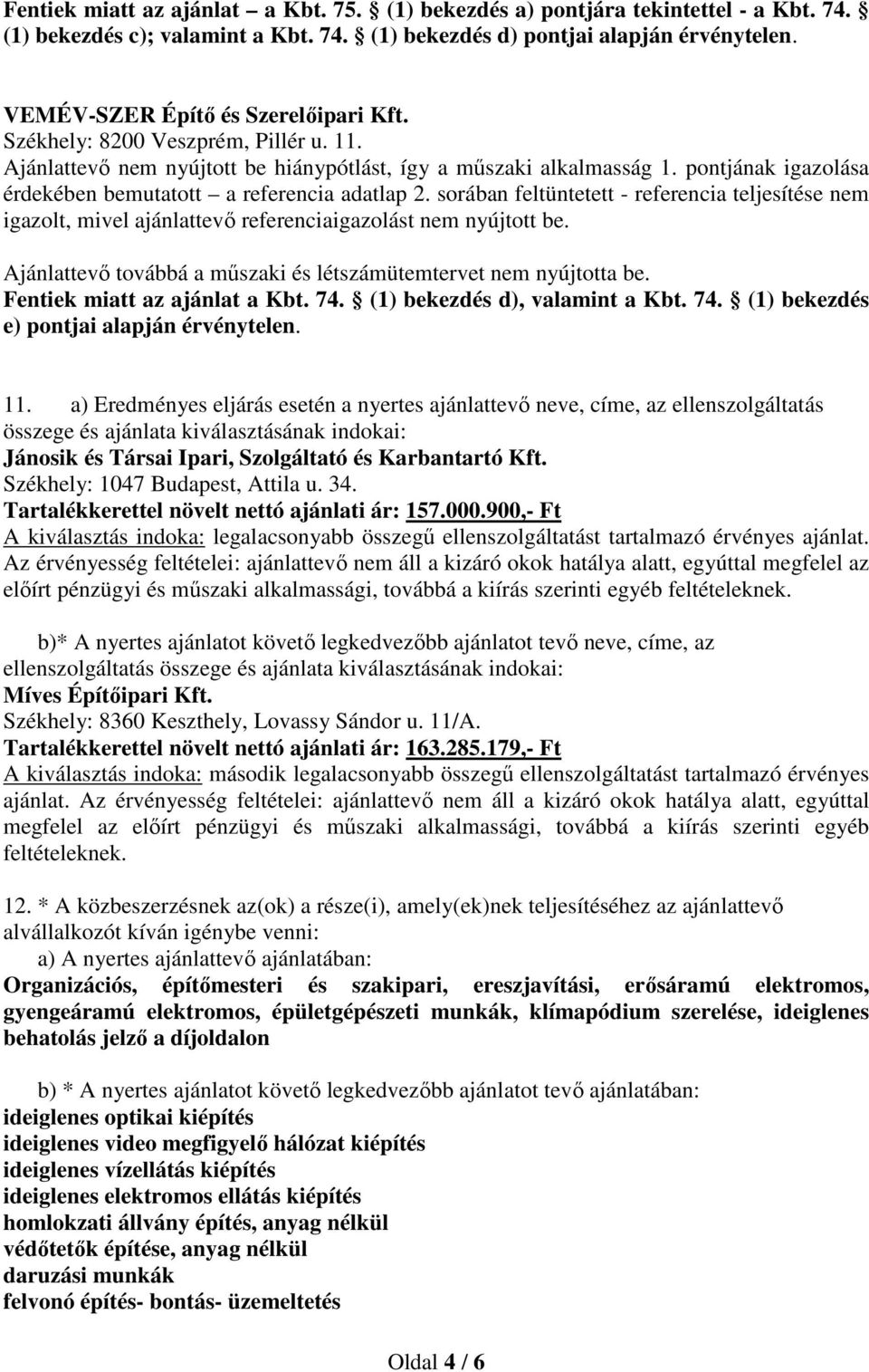 Fentiek miatt az ajánlat – a Kbt. 75. § (1) bekezdés a) pontjára tekintettel - a Kbt. 74. § (1) bekezdés c); valamint a Kbt. 74. § (1) bekezdés d) pontjai alapján érvénytelen.

VEMÉV-SZER Építő és Szerelőipari Kft.
Székhely: 8200 Veszprém, Pillér u. 11.
Ajánlattevő nem nyújtott be hiánypótlást, így a műszaki alkalmasság 1. pontjának igazolása érdekében bemutatott – a referencia adatlap 2. sorában feltüntetett - referencia teljesítése nem igazolt, mivel ajánlattevő referenciaigazolást nem nyújtott be.

Ajánlattevő továbbá a műszaki és létszámütemtervet nem nyújtotta be.
Fentiek miatt az ajánlat a Kbt. 74. § (1) bekezdés d), valamint a Kbt. 74. § (1) bekezdés e) pontjai alapján érvénytelen.

11. a) Eredményes eljárás esetén a nyertes ajánlattevő neve, címe, az ellenszolgáltatás összege és ajánlata kiválasztásának indokai:
Jánosik és Társai Ipari, Szolgáltató és Karbantartó Kft.
Székhely: 1047 Budapest, Attila u. 34.
Tartalékkerettel növelt nettó ajánlati ár: 157.000.900,- Ft
A kiválasztás indoka: legalacsonyabb összegű ellenszolgáltatást tartalmazó érvényes ajánlat. Az érvényesség feltételei: ajánlattevő nem áll a kizáró okok hatálya alatt, egyúttal megfelel az előírt pénzügyi és műszaki alkalmassági, továbbá a kiírás szerinti egyéb feltételeknek.

b)* A nyertes ajánlatot követő legkedvezőbb ajánlatot tevő neve, címe, az ellenszolgáltatás összege és ajánlata kiválasztásának indokai:
Míves Építőipari Kft.
Székhely: 8360 Keszthely, Lovassy Sándor u. 11/A.
Tartalékkerettel növelt nettó ajánlati ár: 163.285.179,- Ft
A kiválasztás indoka: második legalacsonyabb összegű ellenszolgáltatást tartalmazó érvényes ajánlat. Az érvényesség feltételei: ajánlattevő nem áll a kizáró okok hatálya alatt, egyúttal megfelel az előírt pénzügyi és műszaki alkalmassági, továbbá a kiírás szerinti egyéb feltételeknek.

12. * A közbeszerzésnek az(ok) a része(i), amely(ek)nek teljesítéséhez az ajánlattevő alvállalkozót kíván igénybe venni:
a) A nyertes ajánlattevő ajánlatában:
Organizációs, építőmesteri és szakipari, ereszjavítási, erősáramú elektromos, gyengeáramú elektromos, épületgépészeti munkák, klímapódium szerelése, ideiglenes behatolás jelző a díjoldalon

b) * A nyertes ajánlatot követő legkedvezőbb ajánlatot tevő ajánlatában:
ideiglenes optikai kiépítés
ideiglenes video megfigyelő hálózat kiépítés
ideiglenes vízellátás kiépítés
ideiglenes elektromos ellátás kiépítés
homlokzati állvány építés, anyag nélkül
védőtetők építése, anyag nélkül
daruzási munkák
felvonó építés- bontás- üzemeltetés

Oldal 4 / 6